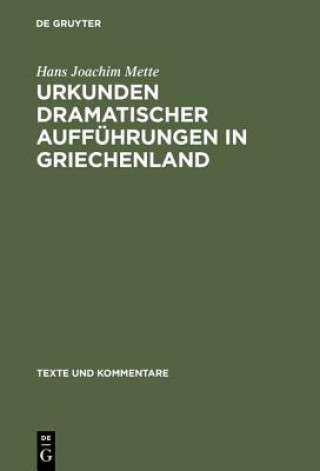 DE GRUYTER

Hans Joachim Mette

URKUNDEN DRAMATISCHER AUFFÜHRUNGEN IN GRIECHENLAND

TEXTE UND KOMMENTARE

DE
G